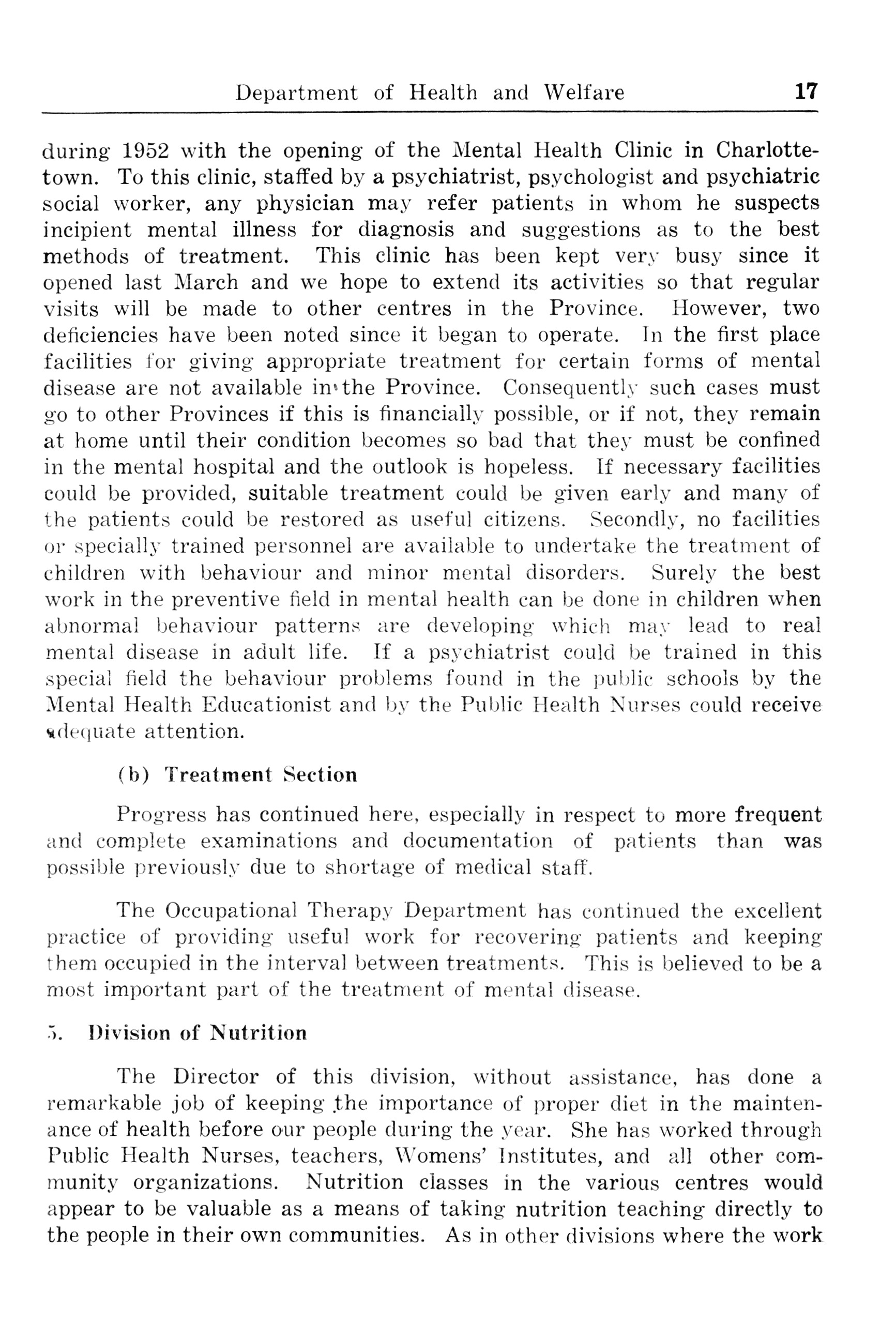 Department of Health and Welfare 17

during 1952 with the opening of the Mental Health Clinic in Charlottetown. To this clinic, staffed by a psychiatrist, psychologist and psychiatric social worker, any physician may refer patients in whom he suspects incipient mental illness for diagnosis and suggestions as to the best methods of treatment. This clinic has been kept very busy since it opened last March and we hope to extend its activities so that regular visits will be made to other centres in the Province. However, two deficiencies have been noted since it began to operate. In the first place facilities for giving appropriate treatment for certain forms of mental disease are not available in the Province. Consequently such cases must go to other Provinces if this is financially possible, or if not, they remain at home until their condition becomes so bad that they must be confined in the mental hospital and the outlook is hopeless. If necessary facilities could be provided, suitable treatment could be given early and many of the patients could be restored as useful citizens. Secondly, no facilities or specially trained personnel are available to undertake the treatment of children with behaviour and minor mental disorders. Surely the best work in the preventive field in mental health can be done in children when abnormal behaviour patterns are developing which may lead to real mental disease in adult life. If a psychiatrist could be trained in this special field the behaviour problems found in the public schools by the Mental Health Educationist and by the Public Health Nurses could receive adequate attention.

(b) Treatment Section

Progress has continued here, especially in respect to more frequent and complete examinations and documentation of patients than was possible previously due to shortage of medical staff.

The Occupational Therapy Department has continued the excellent practice of providing useful work for recovering patients and keeping them occupied in the interval between treatments. This is believed to be a most important part of the treatment of mental disease.

5. Division of Nutrition

The Director of this division, without assistance, has done a remarkable job of keeping the importance of proper diet in the maintenance of health before our people during the year. She has worked through Public Health Nurses, teachers, Womens' Institutes, and all other community organizations. Nutrition classes in the various centres would appear to be valuable as a means of taking nutrition teaching directly to the people in their own communities. As in other divisions where the work